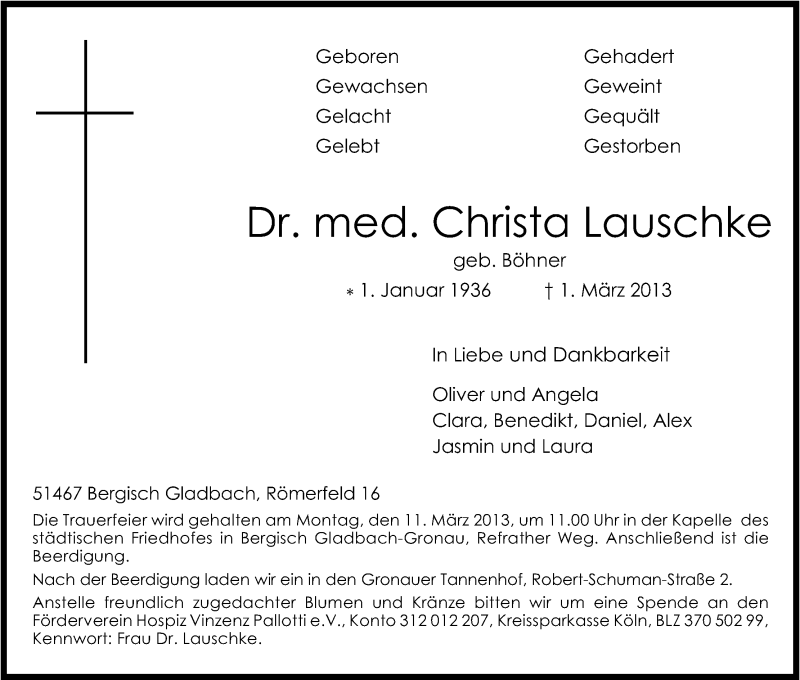 Geboren
Gewachsen
Gelacht
Gelebt

Gehadert
Geweint
Gequält
Gestorben

Dr. med. Christa Lauschke

geb. Böhner

* 1. Januar 1936 † 1. März 2013

In Liebe und Dankbarkeit

Oliver und Angela
Clara, Benedikt, Daniel, Alex
Jasmin und Laura

51467 Bergisch Gladbach, Römerfeld 16

Die Trauerfeier wird gehalten am Montag, den 11. März 2013, um 11.00 Uhr in der Kapelle des städtischen Friedhofes in Bergisch Gladbach-Gronau, Refrather Weg. Anschließend ist die Beerdigung.

Nach der Beerdigung laden wir ein in den Gronauer Tannenhof, Robert-Schuman-Straße 2.

Anstelle freundlich zugedachter Blumen und Kränze bitten wir um eine Spende an den Förderverein Hospiz Vinzenz Pallotti e.V., Konto 312 012 207, Kreissparkasse Köln, BLZ 370 502 99, Kennwort: Frau Dr. Lauschke.